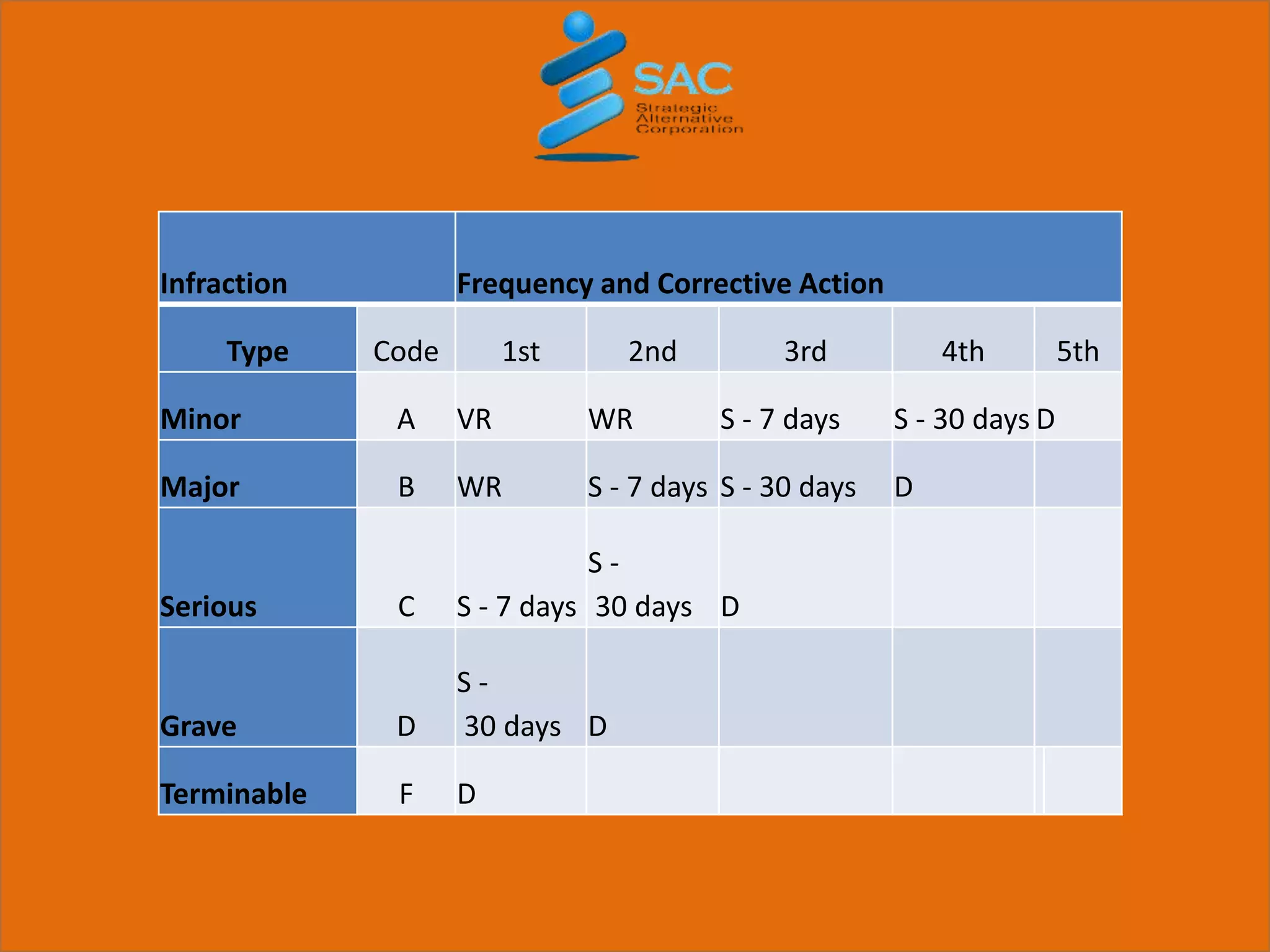 SAC
Strategic
Alternative
Corporation

| Infraction | | Frequency and Corrective Action | | | | |
|---|---|---|---|---|---|---|
| Type | Code | 1st | 2nd | 3rd | 4th | 5th |
| Minor | A | VR | WR | S - 7 days | S - 30 days | D |
| Major | B | WR | S - 7 days | S - 30 days | D | |
| Serious | C | S - 7 days | S - 30 days | D | | |
| Grave | D | S - 30 days | D | | | |
| Terminable | F | D | | | | |